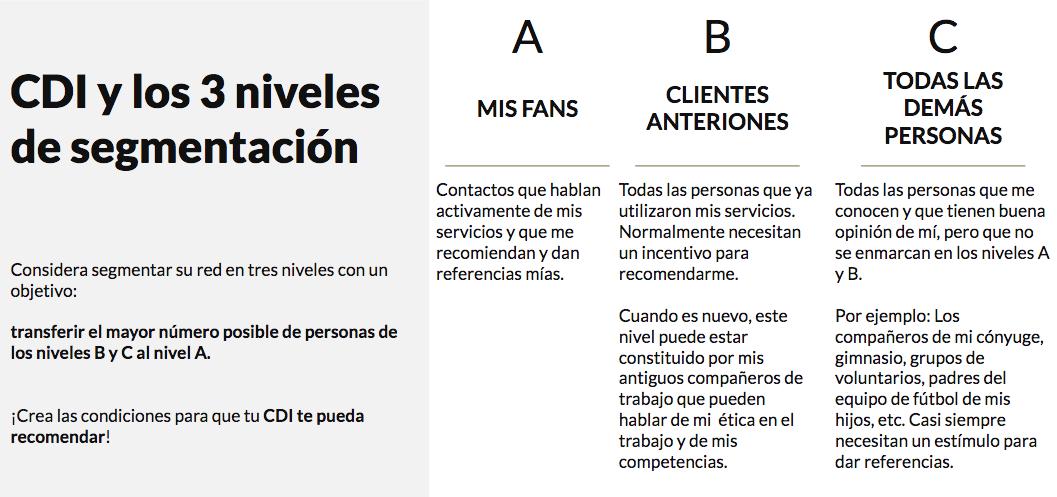 CDI y los 3 niveles de segmentación

Considera segmentar su red en tres niveles con un objetivo:

transferir el mayor número posible de personas de los niveles B y C al nivel A.

¡Crea las condiciones para que tu CDI te pueda recomendar!

A

MIS FANS

Contactos que hablan activamente de mis servicios y que me recomiendan y dan referencias mías.

B

CLIENTES ANTERIONES

Todas las personas que ya utilizaron mis servicios. Normalmente necesitan un incentivo para recomendarme.

Cuando es nuevo, este nivel puede estar constituido por mis antiguos compañeros de trabajo que pueden hablar de mi ética en el trabajo y de mis competencias.

C

TODAS LAS DEMÁS PERSONAS

Todas las personas que me conocen y que tienen buena opinión de mí, pero que no se enmarcan en los niveles A y B.

Por ejemplo: Los compañeros de mi cónyuge, gimnasio, grupos de voluntarios, padres del equipo de fútbol de mis hijos, etc. Casi siempre necesitan un estímulo para dar referencias.